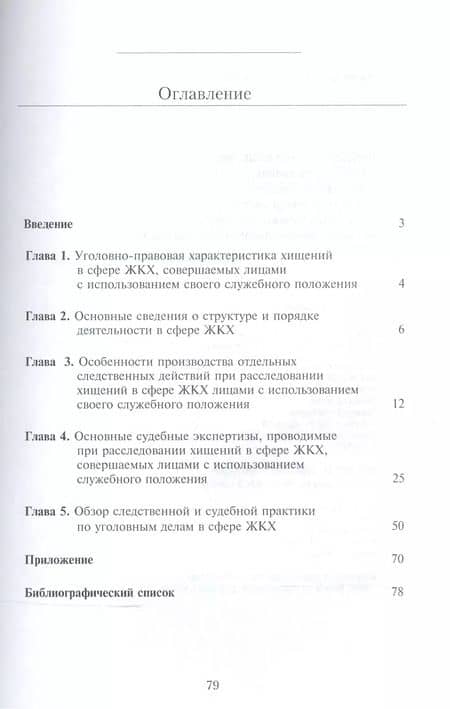 Оглавление

Введение 3

Глава 1. Уголовно-правовая характеристика хищений в сфере ЖКХ, совершаемых лицами с использованием своего служебного положения 4

Глава 2. Основные сведения о структуре и порядке деятельности в сфере ЖКХ 6

Глава 3. Особенности производства отдельных следственных действий при расследовании хищений в сфере ЖКХ лицами с использованием своего служебного положения 12

Глава 4. Основные судебные экспертизы, проводимые при расследовании хищений в сфере ЖКХ, совершаемых лицами с использованием служебного положения 25

Глава 5. Обзор следственной и судебной практики по уголовным делам в сфере ЖКХ 50

Приложение 70

Библиографический список 78

79